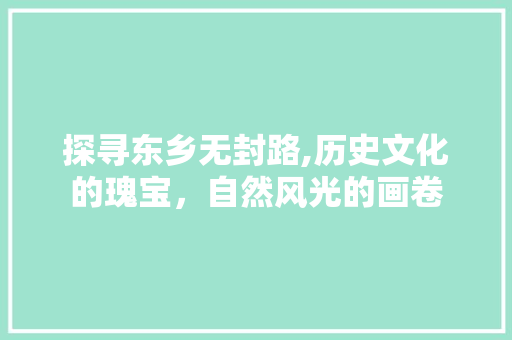 探寻东乡无封路,历史文化的瑰宝，自然风光的画卷